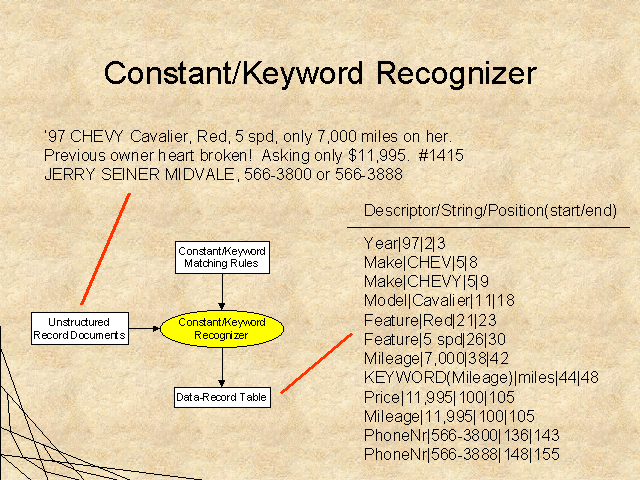 Constant/Keyword Recognizer

'97 CHEVY Cavalier, Red, 5 spd, only 7,000 miles on her. Previous owner heart broken! Asking only $11,995. #1415 JERRY SEINER MIDVALE, 566-3800 or 566-3888

Constant/Keyword Matching Rules

Unstructured Record Documents

Constant/Keyword Recognizer

Data-Record Table

Descriptor/String/Position(start/end)

Year|97|2|3
Make|CHEV|5|8
Make|CHEVY|5|9
Model|Cavalier|11|18
Feature|Red|21|23
Feature|5 spd|26|30
Mileage|7,000|38|42
KEYWORD(Mileage)|miles|44|48
Price|11,995|100|105
Mileage|11,995|100|105
PhoneNr|566-3800|136|143
PhoneNr|566-3888|148|155